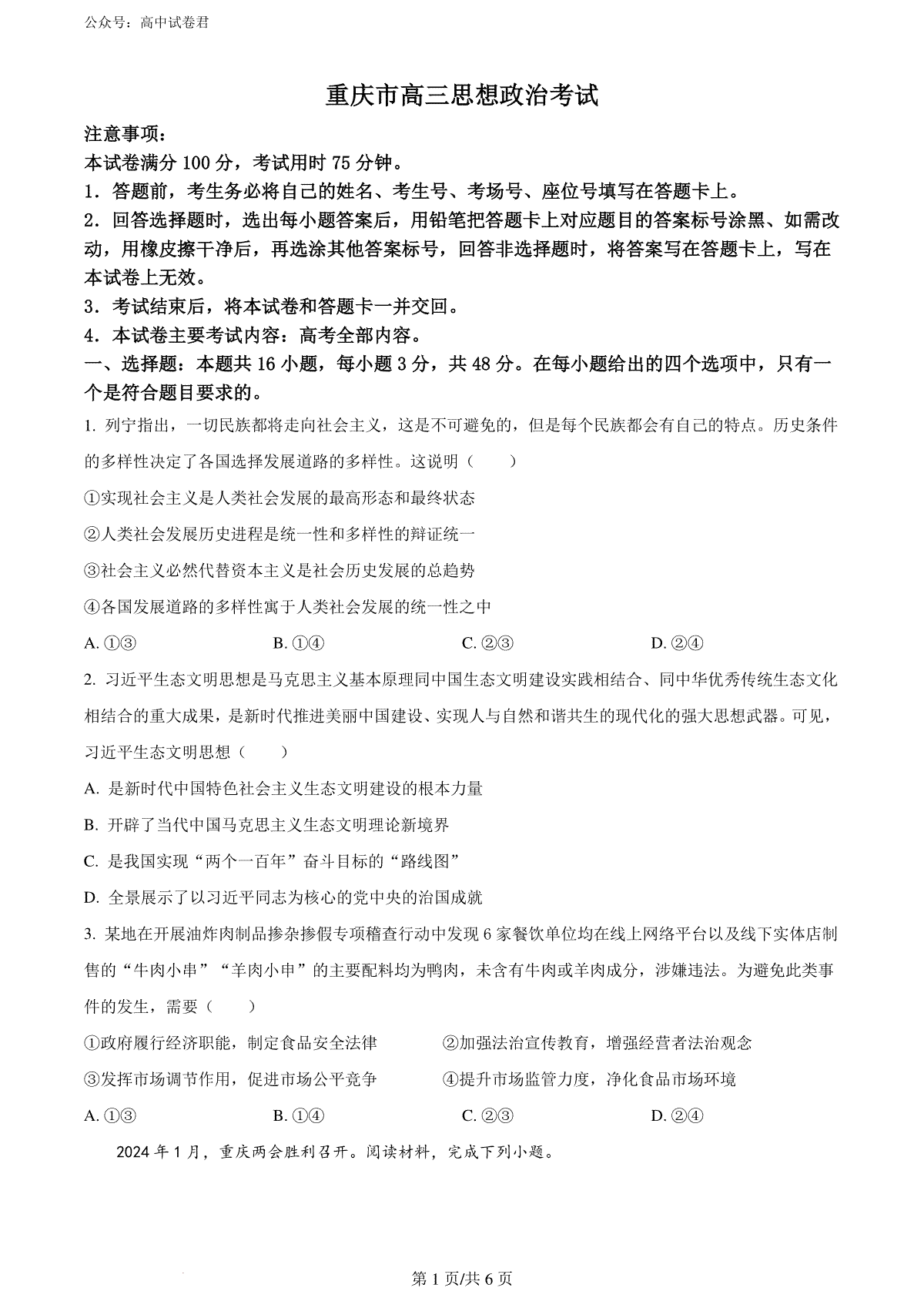 公众号：高中试卷君

重庆市高三思想政治考试

注意事项：
本试卷满分 100 分，考试用时 75 分钟。
1．答题前，考生务必将自己的姓名、考生号、考场号、座位号填写在答题卡上。
2．回答选择题时，选出每小题答案后，用铅笔把答题卡上对应题目的答案标号涂黑、如需改动，用橡皮擦干净后，再选涂其他答案标号，回答非选择题时，将答案写在答题卡上，写在本试卷上无效。
3．考试结束后，将本试卷和答题卡一并交回。
4．本试卷主要考试内容：高考全部内容。
一、选择题：本题共 16 小题，每小题 3 分，共 48 分。在每小题给出的四个选项中，只有一个是符合题目要求的。

1. 列宁指出，一切民族都将走向社会主义，这是不可避免的，但是每个民族都会有自己的特点。历史条件的多样性决定了各国选择发展道路的多样性。这说明（　　）
①实现社会主义是人类社会发展的最高形态和最终状态
②人类社会发展历史进程是统一性和多样性的辩证统一
③社会主义必然代替资本主义是社会历史发展的总趋势
④各国发展道路的多样性寓于人类社会发展的统一性之中
A. ①③　　B. ①④　　C. ②③　　D. ②④

2. 习近平生态文明思想是马克思主义基本原理同中国生态文明建设实践相结合、同中华优秀传统生态文化相结合的重大成果，是新时代推进美丽中国建设、实现人与自然和谐共生的现代化的强大思想武器。可见，习近平生态文明思想（　　）
A. 是新时代中国特色社会主义生态文明建设的根本力量
B. 开辟了当代中国马克思主义生态文明理论新境界
C. 是我国实现“两个一百年”奋斗目标的“路线图”
D. 全景展示了以习近平同志为核心的党中央的治国成就

3. 某地在开展油炸肉制品掺杂掺假专项稽查行动中发现 6 家餐饮单位均在线上网络平台以及线下实体店制售的“牛肉小串”“羊肉小串”的主要配料均为鸭肉，未含有牛肉或羊肉成分，涉嫌违法。为避免此类事件的发生，需要（　　）
①政府履行经济职能，制定食品安全法律　　②加强法治宣传教育，增强经营者法治观念
③发挥市场调节作用，促进市场公平竞争　　④提升市场监管力度，净化食品市场环境
A. ①③　　B. ①④　　C. ②③　　D. ②④

2024 年 1 月，重庆两会胜利召开。阅读材料，完成下列小题。

第 1 页/共 6 页